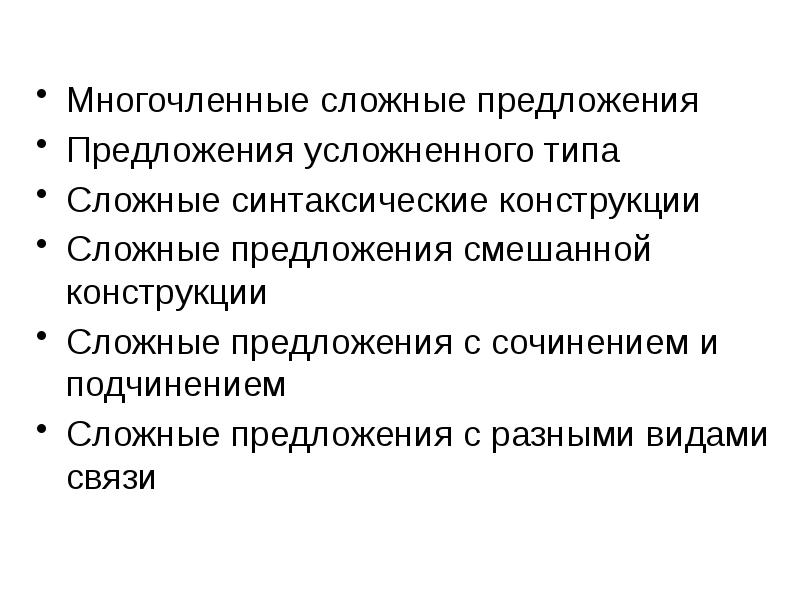 • Многочленные сложные предложения
• Предложения усложненного типа
• Сложные синтаксические конструкции
• Сложные предложения смешанной конструкции
• Сложные предложения с сочинением и подчинением
• Сложные предложения с разными видами связи